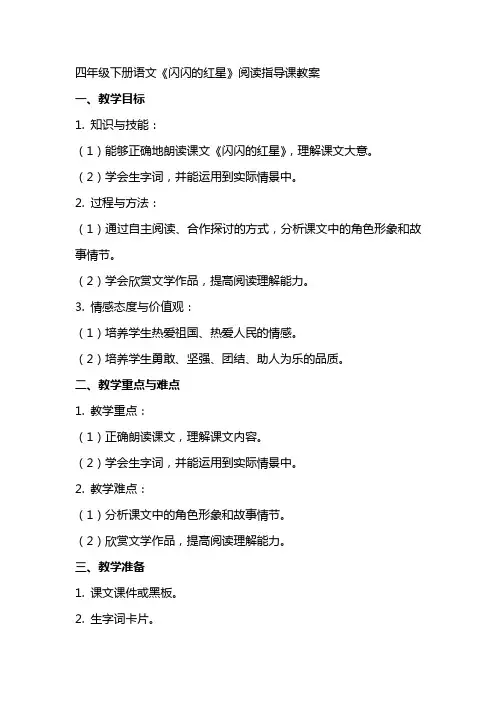 四年级下册语文《闪闪的红星》阅读指导课教案

一、教学目标

1. 知识与技能：

（1）能够正确地朗读课文《闪闪的红星》，理解课文大意。

（2）学会生字词，并能运用到实际情景中。

2. 过程与方法：

（1）通过自主阅读、合作探讨的方式，分析课文中的角色形象和故事情节。

（2）学会欣赏文学作品，提高阅读理解能力。

3. 情感态度与价值观：

（1）培养学生热爱祖国、热爱人民的情感。

（2）培养学生勇敢、坚强、团结、助人为乐的品质。

二、教学重点与难点

1. 教学重点：

（1）正确朗读课文，理解课文内容。

（2）学会生字词，并能运用到实际情景中。

2. 教学难点：

（1）分析课文中的角色形象和故事情节。

（2）欣赏文学作品，提高阅读理解能力。

三、教学准备

1. 课文课件或黑板。

2. 生字词卡片。